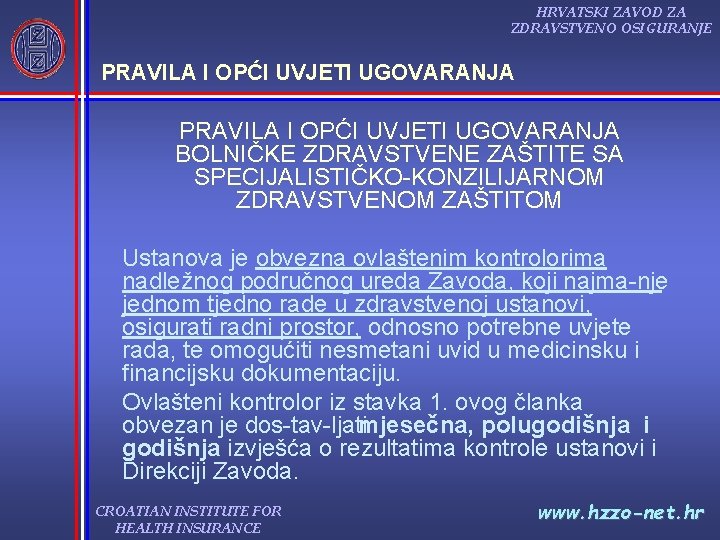 HRVATSKI ZAVOD ZA ZDRAVSTVENO OSIGURANJE

PRAVILA I OPĆI UVJETI UGOVARANJA

PRAVILA I OPĆI UVJETI UGOVARANJA BOLNIČKE ZDRAVSTVENE ZAŠTITE SA SPECIJALISTIČKO-KONZILIJARNOM ZDRAVSTVENOM ZAŠTITOM

Ustanova je obvezna ovlaštenim kontrolorima nadležnog područnog ureda Zavoda, koji najma-nje jednom tjedno rade u zdravstvenoj ustanovi, osigurati radni prostor, odnosno potrebne uvjete rada, te omogućiti nesmetani uvid u medicinsku i financijsku dokumentaciju.

Ovlašteni kontrolor iz stavka 1. ovog članka obvezan je dos-tav-ljati mjesečna, polugodišnja i godišnja izvješća o rezultatima kontrole ustanovi i Direkciji Zavoda.

CROATIAN INSTITUTE FOR HEALTH INSURANCE

www.hzzo-net.hr